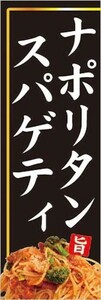 ナポリタン
スパゲティ

旨